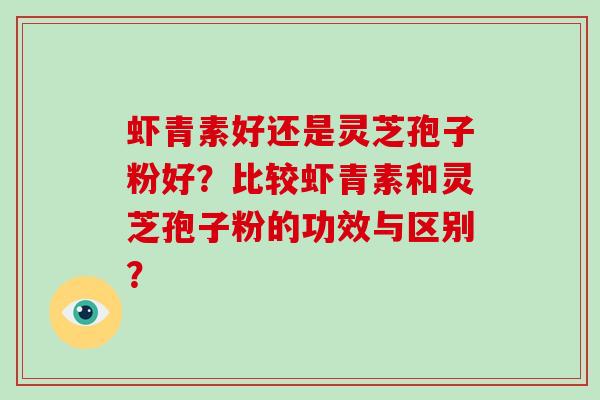 虾青素好还是灵芝孢子粉好？比较虾青素和灵芝孢子粉的功效与区别？